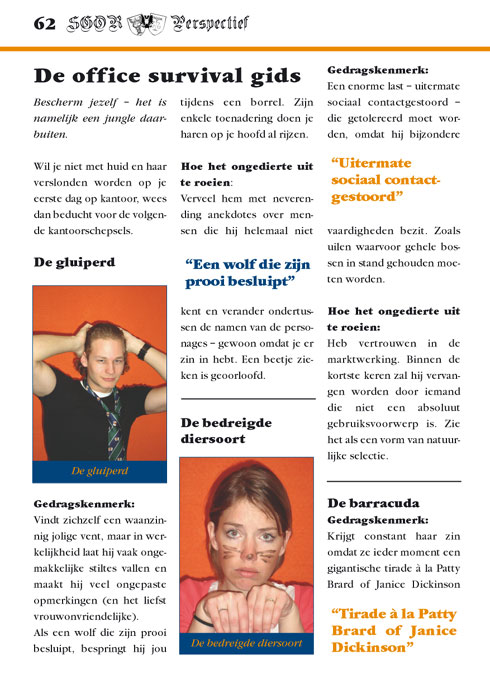 62 SGOR Perspectief

De office survival gids

Bescherm jezelf – het is namelijk een jungle daarbuiten.

Wil je niet met huid en haar verslonden worden op je eerste dag op kantoor, wees dan beducht voor de volgende kantoorschepsels.

De gluiperd

De gluiperd

Gedragskenmerk:
Vindt zichzelf een waanzinnig jolige vent, maar in werkelijkheid laat hij vaak ongemakkelijke stiltes vallen en maakt hij veel ongepaste opmerkingen (en het liefst vrouwonvriendelijke).
Als een wolf die zijn prooi besluipt, bespringt hij jou tijdens een borrel. Zijn enkele toenadering doen je haren op je hoofd al rijzen.

Hoe het ongedierte uit te roeien:
Verveel hem met neverending anekdotes over mensen die hij helemaal niet

“Een wolf die zijn prooi besluipt”

kent en verander ondertussen de namen van de personages – gewoon omdat je er zin in hebt. Een beetje zieken is geoorloofd.

De bedreigde diersoort

De bedreigde diersoort

Gedragskenmerk:
Een enorme last – uitermate sociaal contactgestoord – die getolereerd moet worden, omdat hij bijzondere

“Uitermate sociaal contactgestoord”

vaardigheden bezit. Zoals uilen waarvoor gehele bossen in stand gehouden moeten worden.

Hoe het ongedierte uit te roeien:
Heb vertrouwen in de marktwerking. Binnen de kortste keren zal hij vervangen worden door iemand die niet een absoluut gebruiksvoorwerp is. Zie het als een vorm van natuurlijke selectie.

De barracuda
Gedragskenmerk:
Krijgt constant haar zin omdat ze ieder moment een gigantische tirade à la Patty Brard of Janice Dickinson

“Tirade à la Patty Brard of Janice Dickinson”